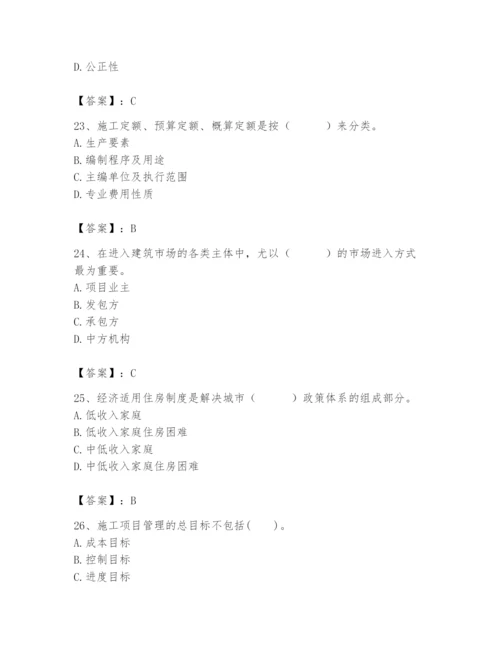 D. 公正性

【答案】：C

23、施工定额、预算定额、概算定额是按（　　）来分类。
A. 生产要素
B. 编制程序及用途
C. 主编单位及执行范围
D. 专业费用性质

【答案】：B

24、在进入建筑市场的各类主体中，尤以（　　）的市场进入方式最为重要。
A. 项目业主
B. 发包方
C. 承包方
D. 中方机构

【答案】：C

25、经济适用住房制度是解决城市（　　）政策体系的组成部分。
A. 低收入家庭
B. 低收入家庭住房困难
C. 中低收入家庭
D. 中低收入家庭住房困难

【答案】：B

26、施工项目管理的总目标不包括（　）。
A. 成本目标
B. 控制目标
C. 进度目标